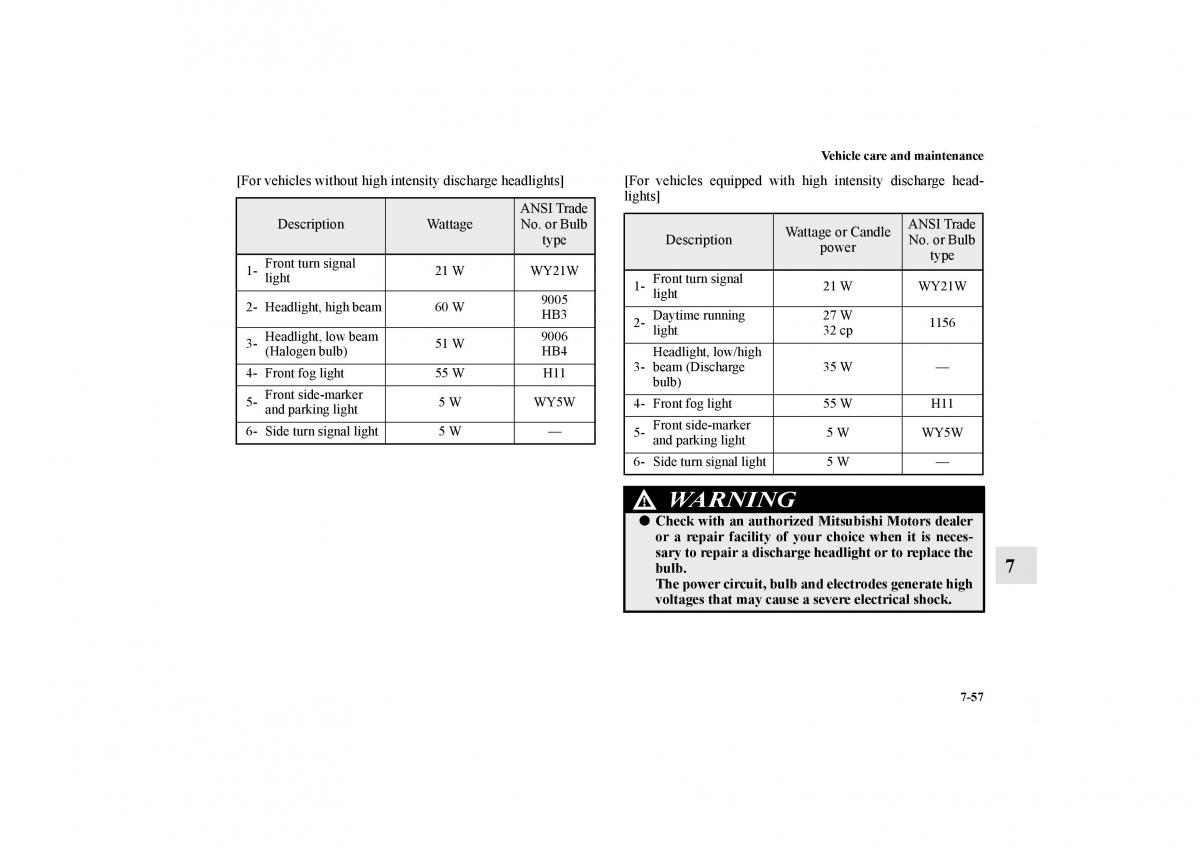 Vehicle care and maintenance

[For vehicles without high intensity discharge headlights]

| Description | Wattage | ANSI Trade No. or Bulb type |
|---|---|---|
| 1- Front turn signal light | 21 W | WY21W |
| 2- Headlight, high beam | 60 W | 9005 HB3 |
| 3- Headlight, low beam (Halogen bulb) | 51 W | 9006 HB4 |
| 4- Front fog light | 55 W | H11 |
| 5- Front side-marker and parking light | 5 W | WY5W |
| 6- Side turn signal light | 5 W | — |

[For vehicles equipped with high intensity discharge headlights]

| Description | Wattage or Candle power | ANSI Trade No. or Bulb type |
|---|---|---|
| 1- Front turn signal light | 21 W | WY21W |
| 2- Daytime running light | 27 W 32 cp | 1156 |
| 3- Headlight, low/high beam (Discharge bulb) | 35 W | — |
| 4- Front fog light | 55 W | H11 |
| 5- Front side-marker and parking light | 5 W | WY5W |
| 6- Side turn signal light | 5 W | — |

WARNING
● Check with an authorized Mitsubishi Motors dealer or a repair facility of your choice when it is necessary to repair a discharge headlight or to replace the bulb.
The power circuit, bulb and electrodes generate high voltages that may cause a severe electrical shock.

7

7-57